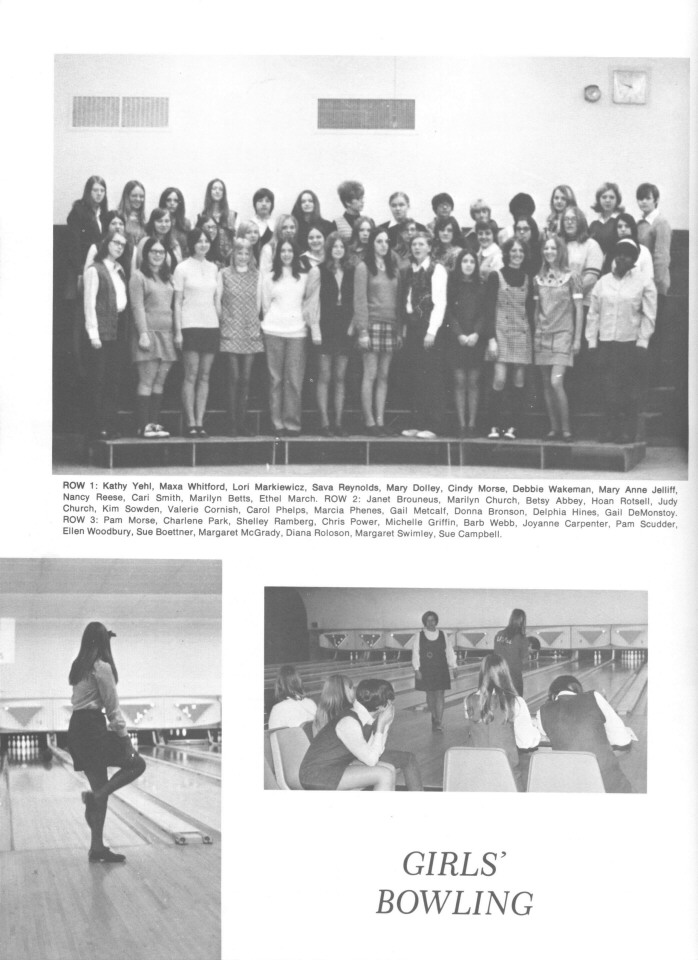 ROW 1: Kathy Yehl, Maxa Whitford, Lori Markiewicz, Sava Reynolds, Mary Dolley, Cindy Morse, Debbie Wakeman, Mary Anne Jelliff, Nancy Reese, Cari Smith, Marilyn Betts, Ethel March. ROW 2: Janet Brouneus, Marilyn Church, Betsy Abbey, Hoan Rotsell, Judy Church, Kim Sowden, Valerie Cornish, Carol Phelps, Marcia Phenes, Gail Metcalf, Donna Bronson, Delphia Hines, Gail DeMonstoy. ROW 3: Pam Morse, Charlene Park, Shelley Ramberg, Chris Power, Michelle Griffin, Barb Webb, Joyanne Carpenter, Pam Scudder, Ellen Woodbury, Sue Boettner, Margaret McGrady, Diana Roloson, Margaret Swimley, Sue Campbell.

GIRLS' BOWLING